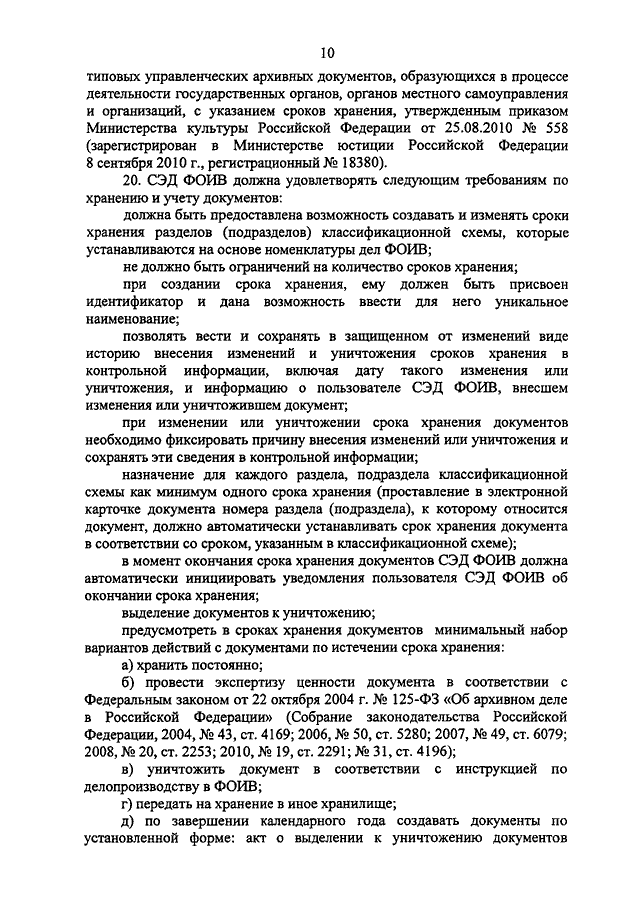 10

типовых управленческих архивных документов, образующихся в процессе деятельности государственных органов, органов местного самоуправления и организаций, с указанием сроков хранения, утвержденным приказом Министерства культуры Российской Федерации от 25.08.2010 № 558 (зарегистрирован в Министерстве юстиции Российской Федерации 8 сентября 2010 г., регистрационный № 18380).

20. СЭД ФОИВ должна удовлетворять следующим требованиям по хранению и учету документов:

должна быть предоставлена возможность создавать и изменять сроки хранения разделов (подразделов) классификационной схемы, которые устанавливаются на основе номенклатуры дел ФОИВ;

не должно быть ограничений на количество сроков хранения;

при создании срока хранения, ему должен быть присвоен идентификатор и дана возможность ввести для него уникальное наименование;

позволять вести и сохранять в защищенном от изменений виде историю внесения изменений и уничтожения сроков хранения в контрольной информации, включая дату такого изменения или уничтожения, и информацию о пользователе СЭД ФОИВ, внесшем изменения или уничтожившем документ;

при изменении или уничтожении срока хранения документов необходимо фиксировать причину внесения изменений или уничтожения и сохранять эти сведения в контрольной информации;

назначение для каждого раздела, подраздела классификационной схемы как минимум одного срока хранения (проставление в электронной карточке документа номера раздела (подраздела), к которому относится документ, должно автоматически устанавливать срок хранения документа в соответствии со сроком, указанным в классификационной схеме);

в момент окончания срока хранения документов СЭД ФОИВ должна автоматически инициировать уведомления пользователя СЭД ФОИВ об окончании срока хранения;

выделение документов к уничтожению;

предусмотреть в сроках хранения документов минимальный набор вариантов действий с документами по истечении срока хранения:

а) хранить постоянно;

б) провести экспертизу ценности документа в соответствии с Федеральным законом от 22 октября 2004 г. № 125-ФЗ «Об архивном деле в Российской Федерации» (Собрание законодательства Российской Федерации, 2004, № 43, ст. 4169; 2006, № 50, ст. 5280; 2007, № 49, ст. 6079; 2008, № 20, ст. 2253; 2010, № 19, ст. 2291; № 31, ст. 4196);

в) уничтожить документ в соответствии с инструкцией по делопроизводству в ФОИВ;

г) передать на хранение в иное хранилище;

д) по завершении календарного года создавать документы по установленной форме: акт о выделении к уничтожению документов